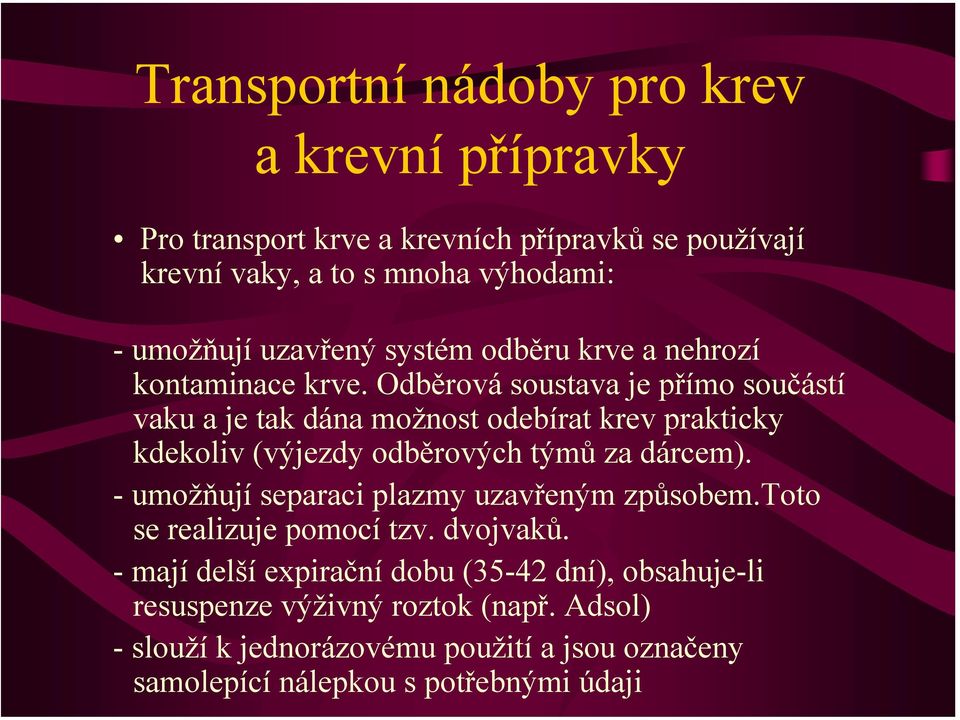 Transportní nádoby pro krev a krevní přípravky

• Pro transport krve a krevních přípravků se používají krevní vaky, a to s mnoha výhodami:

- umožňují uzavřený systém odběru krve a nehrozí kontaminace krve. Odběrová soustava je přímo součástí vaku a je tak dána možnost odebírat krev prakticky kdekoliv (výjezdy odběrových týmů za dárcem).

- umožňují separaci plazmy uzavřeným způsobem.Toto se realizuje pomocí tzv. dvojvaků.

- mají delší expirační dobu (35-42 dní), obsahuje-li resuspenze výživný roztok (např. Adsol)

- slouží k jednorázovému použití a jsou označeny samolepící nálepkou s potřebnými údaji